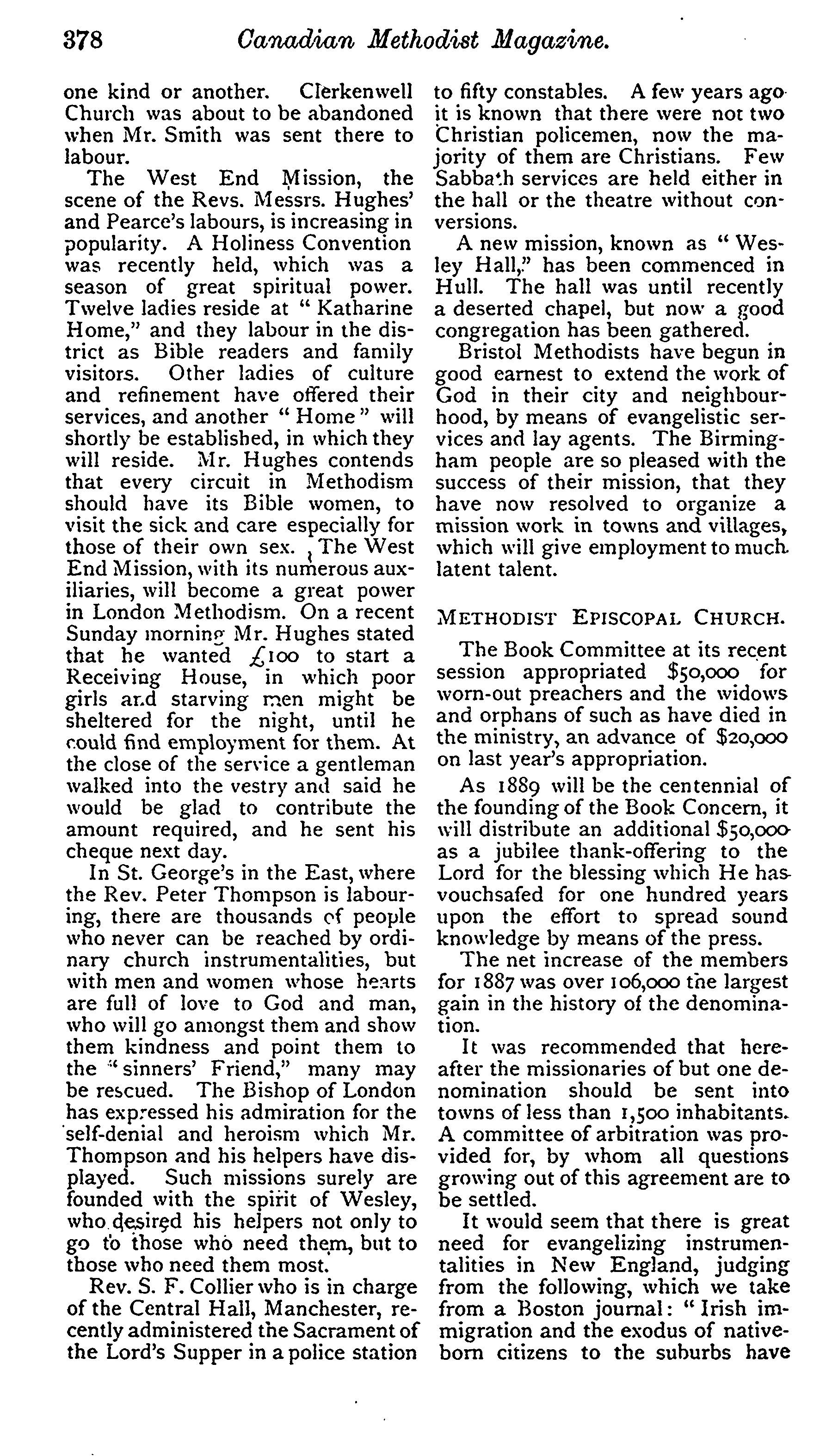 378 Canadian Methodist Magazine.

one kind or another. Clerkenwell Church was about to be abandoned when Mr. Smith was sent there to labour.

The West End Mission, the scene of the Revs. Messrs. Hughes' and Pearce's labours, is increasing in popularity. A Holiness Convention was recently held, which was a season of great spiritual power. Twelve ladies reside at "Katharine Home," and they labour in the district as Bible readers and family visitors. Other ladies of culture and refinement have offered their services, and another "Home" will shortly be established, in which they will reside. Mr. Hughes contends that every circuit in Methodism should have its Bible women, to visit the sick and care especially for those of their own sex. The West End Mission, with its numerous auxiliaries, will become a great power in London Methodism. On a recent Sunday morning Mr. Hughes stated that he wanted £100 to start a Receiving House, in which poor girls and starving men might be sheltered for the night, until he could find employment for them. At the close of the service a gentleman walked into the vestry and said he would be glad to contribute the amount required, and he sent his cheque next day.

In St. George's in the East, where the Rev. Peter Thompson is labouring, there are thousands of people who never can be reached by ordinary church instrumentalities, but with men and women whose hearts are full of love to God and man, who will go amongst them and show them kindness and point them to the "sinners' Friend," many may be rescued. The Bishop of London has expressed his admiration for the self-denial and heroism which Mr. Thompson and his helpers have displayed. Such missions surely are founded with the spirit of Wesley, who desired his helpers not only to go to those who need them, but to those who need them most.

Rev. S. F. Collier who is in charge of the Central Hall, Manchester, recently administered the Sacrament of the Lord's Supper in a police station to fifty constables. A few years ago it is known that there were not two Christian policemen, now the majority of them are Christians. Few Sabbath services are held either in the hall or the theatre without conversions.

A new mission, known as "Wesley Hall," has been commenced in Hull. The hall was until recently a deserted chapel, but now a good congregation has been gathered.

Bristol Methodists have begun in good earnest to extend the work of God in their city and neighbourhood, by means of evangelistic services and lay agents. The Birmingham people are so pleased with the success of their mission, that they have now resolved to organize a mission work in towns and villages, which will give employment to much latent talent.

METHODIST EPISCOPAL CHURCH.

The Book Committee at its recent session appropriated $50,000 for worn-out preachers and the widows and orphans of such as have died in the ministry, an advance of $20,000 on last year's appropriation.

As 1889 will be the centennial of the founding of the Book Concern, it will distribute an additional $50,000 as a jubilee thank-offering to the Lord for the blessing which He has vouchsafed for one hundred years upon the effort to spread sound knowledge by means of the press.

The net increase of the members for 1887 was over 106,000 the largest gain in the history of the denomination.

It was recommended that hereafter the missionaries of but one denomination should be sent into towns of less than 1,500 inhabitants. A committee of arbitration was provided for, by whom all questions growing out of this agreement are to be settled.

It would seem that there is great need for evangelizing instrumentalities in New England, judging from the following, which we take from a Boston journal: "Irish immigration and the exodus of native-born citizens to the suburbs have